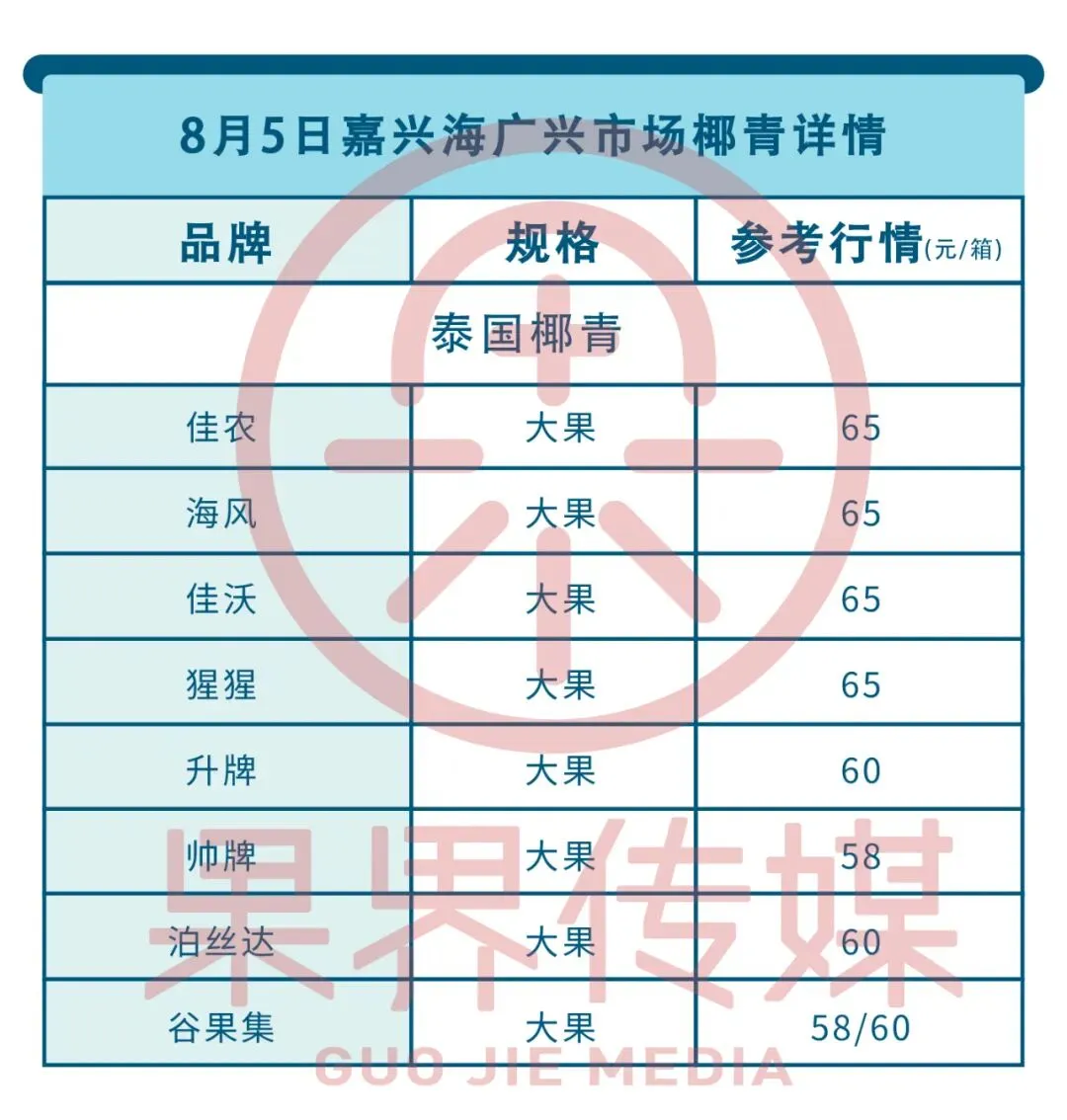 8月5日嘉兴海广兴市场椰青详情

| 品牌 | 规格 | 参考行情(元/箱) |
|---|---|---|
| 泰国椰青 | | |
| 佳农 | 大果 | 65 |
| 海风 | 大果 | 65 |
| 佳沃 | 大果 | 65 |
| 猩猩 | 大果 | 65 |
| 升牌 | 大果 | 60 |
| 帅牌 | 大果 | 58 |
| 泊丝达 | 大果 | 60 |
| 谷果集 | 大果 | 58/60 |

果界传媒
GUO JIE MEDIA